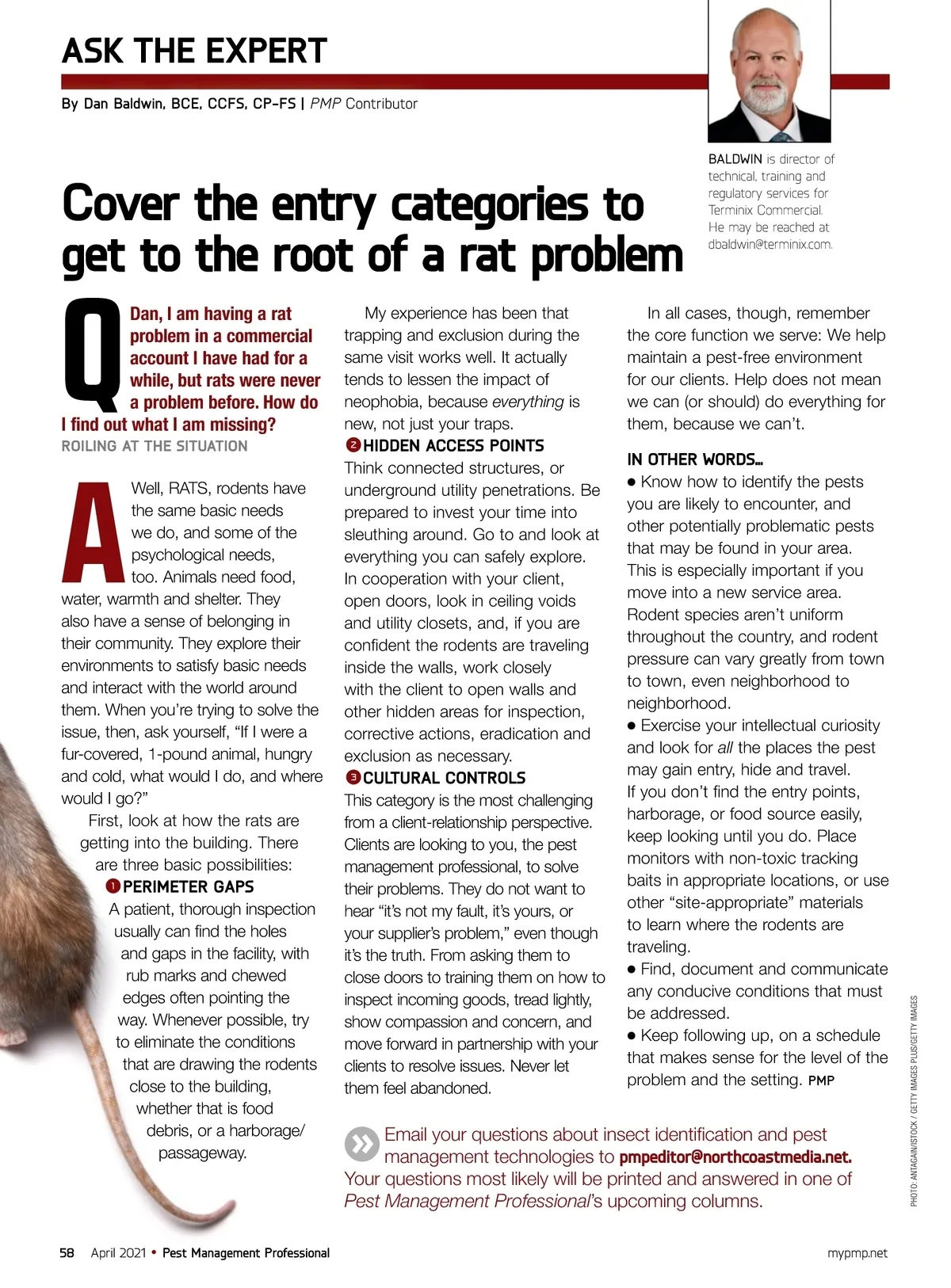 ASK THE EXPERT

By Dan Baldwin, BCE, CCFS, CP-FS | PMP Contributor

BALDWIN is director of technical, training and regulatory services for Terminix Commercial. He may be reached at dbaldwin@terminix.com.

Cover the entry categories to get to the root of a rat problem

Q Dan, I am having a rat problem in a commercial account I have had for a while, but rats were never a problem before. How do I find out what I am missing?
ROILING AT THE SITUATION

A Well, RATS, rodents have the same basic needs we do, and some of the psychological needs, too. Animals need food, water, warmth and shelter. They also have a sense of belonging in their community. They explore their environments to satisfy basic needs and interact with the world around them. When you're trying to solve the issue, then, ask yourself, "If I were a fur-covered, 1-pound animal, hungry and cold, what would I do, and where would I go?"

First, look at how the rats are getting into the building. There are three basic possibilities:

1 PERIMETER GAPS
A patient, thorough inspection usually can find the holes and gaps in the facility, with rub marks and chewed edges often pointing the way. Whenever possible, try to eliminate the conditions that are drawing the rodents close to the building, whether that is food debris, or a harborage/passageway.

My experience has been that trapping and exclusion during the same visit works well. It actually tends to lessen the impact of neophobia, because everything is new, not just your traps.

2 HIDDEN ACCESS POINTS
Think connected structures, or underground utility penetrations. Be prepared to invest your time into sleuthing around. Go to and look at everything you can safely explore. In cooperation with your client, open doors, look in ceiling voids and utility closets, and, if you are confident the rodents are traveling inside the walls, work closely with the client to open walls and other hidden areas for inspection, corrective actions, eradication and exclusion as necessary.

3 CULTURAL CONTROLS
This category is the most challenging from a client-relationship perspective. Clients are looking to you, the pest management professional, to solve their problems. They do not want to hear "it's not my fault, it's yours, or your supplier's problem," even though it's the truth. From asking them to close doors to training them on how to inspect incoming goods, tread lightly, show compassion and concern, and move forward in partnership with your clients to resolve issues. Never let them feel abandoned.

In all cases, though, remember the core function we serve: We help maintain a pest-free environment for our clients. Help does not mean we can (or should) do everything for them, because we can't.

IN OTHER WORDS...
● Know how to identify the pests you are likely to encounter, and other potentially problematic pests that may be found in your area. This is especially important if you move into a new service area. Rodent species aren't uniform throughout the country, and rodent pressure can vary greatly from town to town, even neighborhood to neighborhood.
● Exercise your intellectual curiosity and look for all the places the pest may gain entry, hide and travel. If you don't find the entry points, harborage, or food source easily, keep looking until you do. Place monitors with non-toxic tracking baits in appropriate locations, or use other "site-appropriate" materials to learn where the rodents are traveling.
● Find, document and communicate any conducive conditions that must be addressed.
● Keep following up, on a schedule that makes sense for the level of the problem and the setting. PMP

Email your questions about insect identification and pest management technologies to pmpeditor@northcoastmedia.net. Your questions most likely will be printed and answered in one of Pest Management Professional's upcoming columns.

PHOTO: ANTAGAIN/ISTOCK / GETTY IMAGES PLUS/GETTY IMAGES

58 April 2021 • Pest Management Professional

mypmp.net